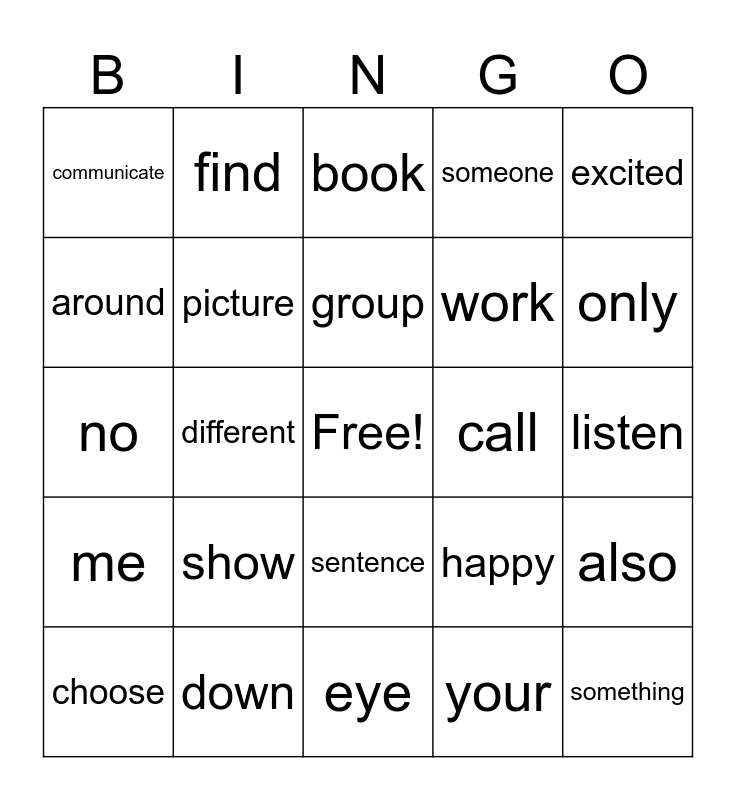 | B | I | N | G | O |
|---|---|---|---|---|
| communicate | find | book | someone | excited |
| around | picture | group | work | only |
| no | different | Free! | call | listen |
| me | show | sentence | happy | also |
| choose | down | eye | your | something |